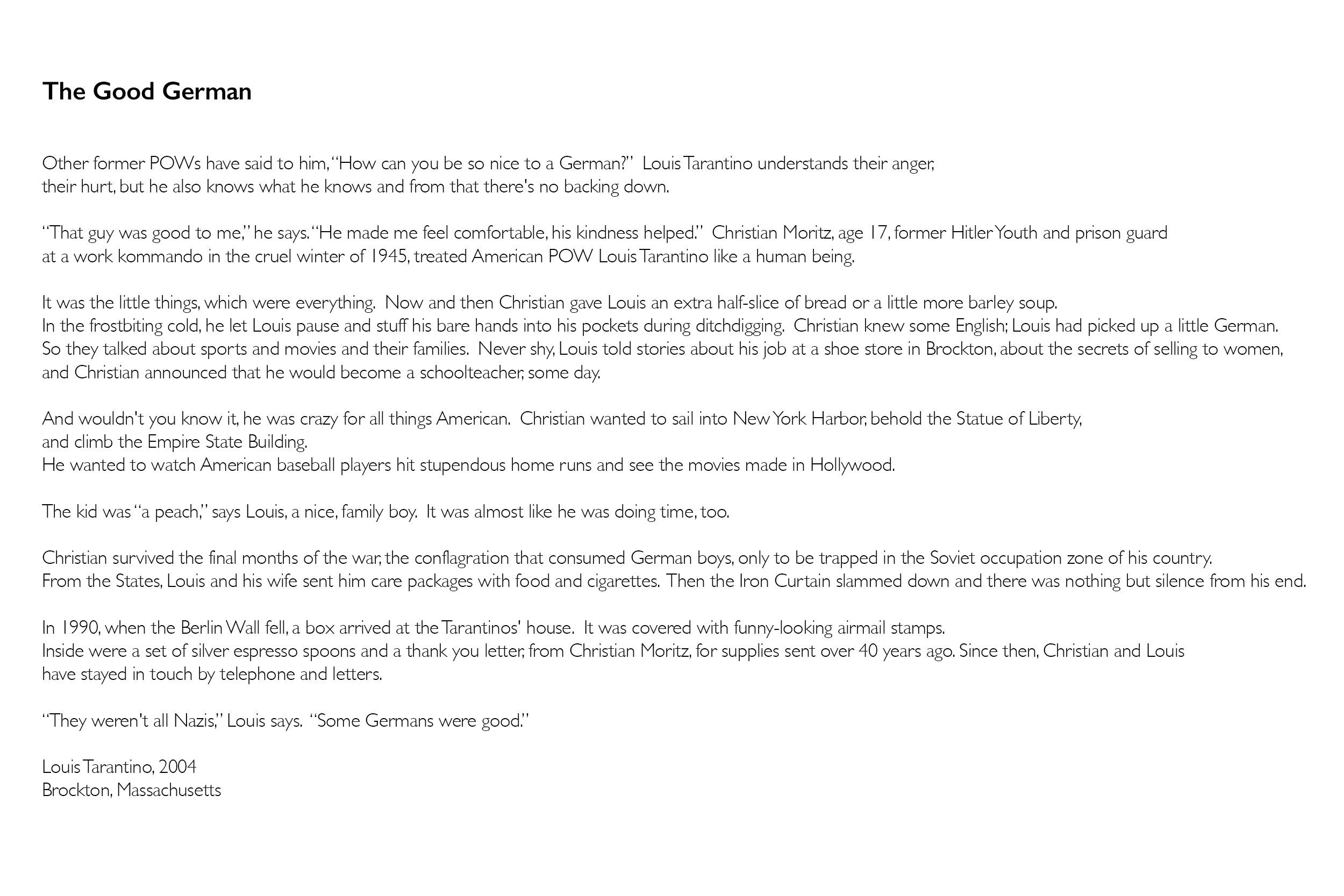 The Good German

Other former POWs have said to him, "How can you be so nice to a German?" Louis Tarantino understands their anger, their hurt, but he also knows what he knows and from that there's no backing down.

"That guy was good to me," he says. "He made me feel comfortable, his kindness helped." Christian Moritz, age 17, former Hitler Youth and prison guard at a work kommando in the cruel winter of 1945, treated American POW Louis Tarantino like a human being.

It was the little things, which were everything. Now and then Christian gave Louis an extra half-slice of bread or a little more barley soup.
In the frostbiting cold, he let Louis pause and stuff his bare hands into his pockets during ditchdigging. Christian knew some English; Louis had picked up a little German.
So they talked about sports and movies and their families. Never shy, Louis told stories about his job at a shoe store in Brockton, about the secrets of selling to women, and Christian announced that he would become a schoolteacher, some day.

And wouldn't you know it, he was crazy for all things American. Christian wanted to sail into New York Harbor, behold the Statue of Liberty, and climb the Empire State Building.
He wanted to watch American baseball players hit stupendous home runs and see the movies made in Hollywood.

The kid was "a peach," says Louis, a nice, family boy. It was almost like he was doing time, too.

Christian survived the final months of the war, the conflagration that consumed German boys, only to be trapped in the Soviet occupation zone of his country.
From the States, Louis and his wife sent him care packages with food and cigarettes. Then the Iron Curtain slammed down and there was nothing but silence from his end.

In 1990, when the Berlin Wall fell, a box arrived at the Tarantinos' house. It was covered with funny-looking airmail stamps.
Inside were a set of silver espresso spoons and a thank you letter, from Christian Moritz, for supplies sent over 40 years ago. Since then, Christian and Louis have stayed in touch by telephone and letters.

"They weren't all Nazis," Louis says. "Some Germans were good."

Louis Tarantino, 2004
Brockton, Massachusetts